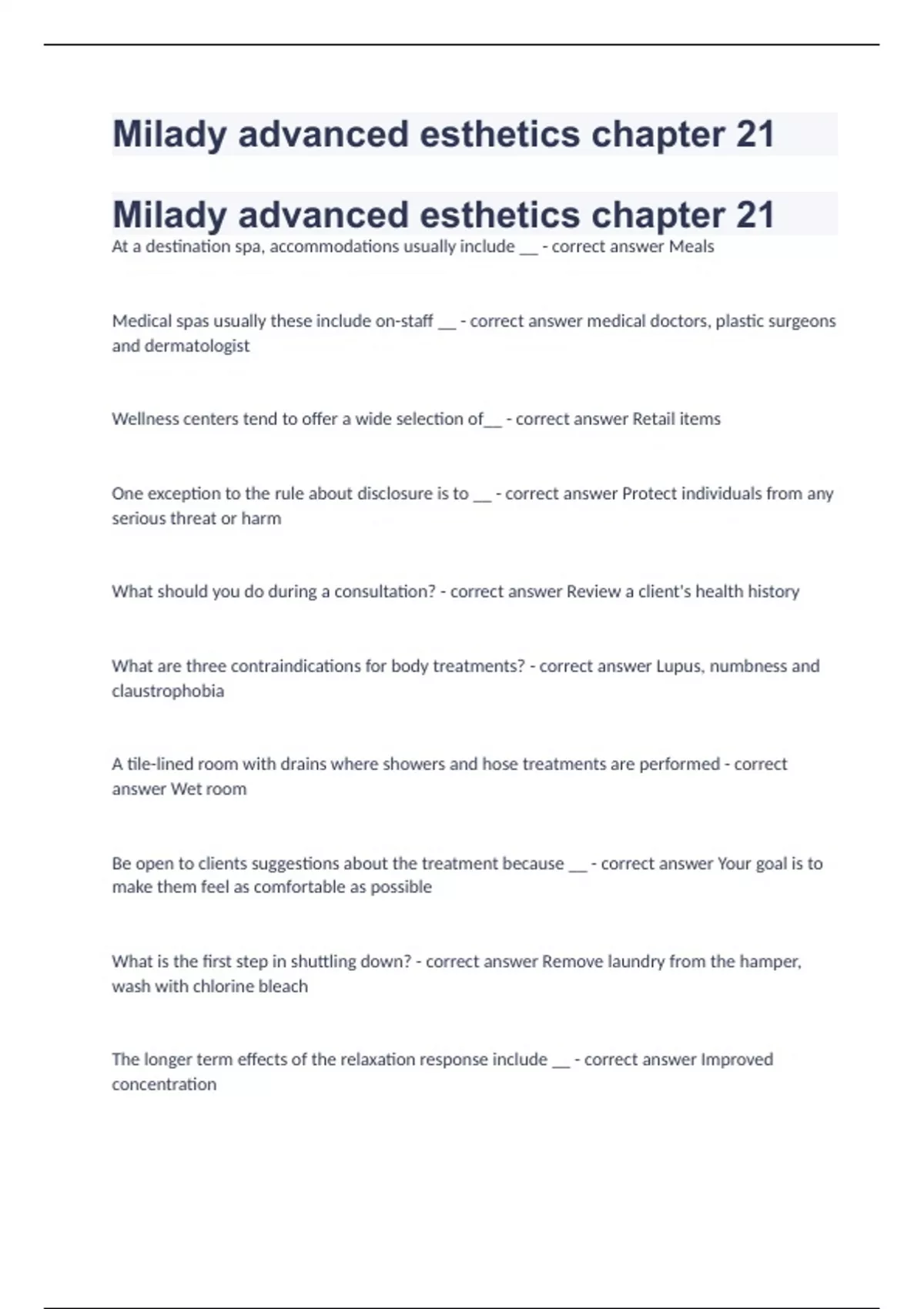 Milady advanced esthetics chapter 21

Milady advanced esthetics chapter 21

At a destination spa, accommodations usually include __ - correct answer Meals

Medical spas usually these include on-staff __ - correct answer medical doctors, plastic surgeons and dermatologist

Wellness centers tend to offer a wide selection of__ - correct answer Retail items

One exception to the rule about disclosure is to __ - correct answer Protect individuals from any serious threat or harm

What should you do during a consultation? - correct answer Review a client's health history

What are three contraindications for body treatments? - correct answer Lupus, numbness and claustrophobia

A tile-lined room with drains where showers and hose treatments are performed - correct answer Wet room

Be open to clients suggestions about the treatment because __ - correct answer Your goal is to make them feel as comfortable as possible

What is the first step in shuttling down? - correct answer Remove laundry from the hamper, wash with chlorine bleach

The longer term effects of the relaxation response include __ - correct answer Improved concentration